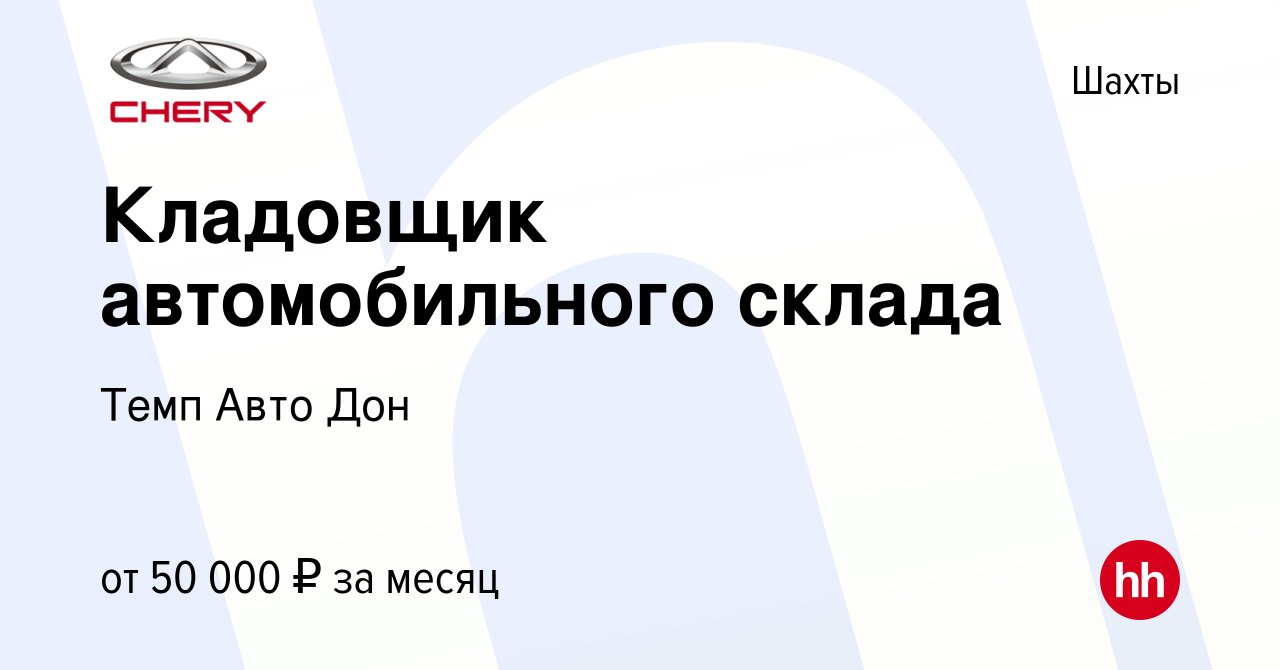 CHERY

Шахты

Кладовщик автомобильного склада

Темп Авто Дон

от 50 000 ₽ за месяц

hh